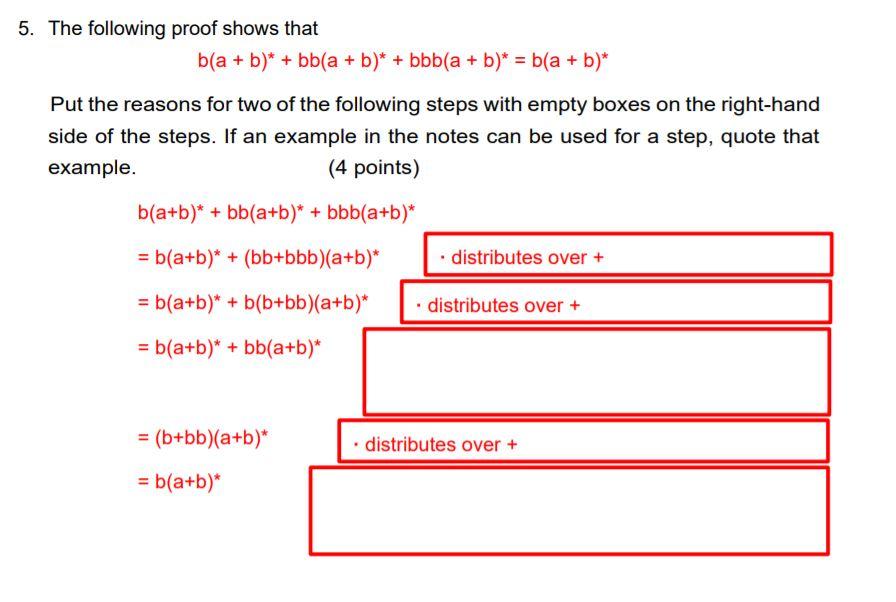 5. The following proof shows that

$b(a + b)^* + bb(a + b)^* + bbb(a + b)^* = b(a + b)^*$

Put the reasons for two of the following steps with empty boxes on the right-hand side of the steps. If an example in the notes can be used for a step, quote that example. (4 points)

$b(a+b)^* + bb(a+b)^* + bbb(a+b)^*$

$= b(a+b)^* + (bb+bbb)(a+b)^*$ · distributes over +

$= b(a+b)^* + b(b+bb)(a+b)^*$ · distributes over +

$= b(a+b)^* + bb(a+b)^*$

$= (b+bb)(a+b)^*$ · distributes over +

$= b(a+b)^*$